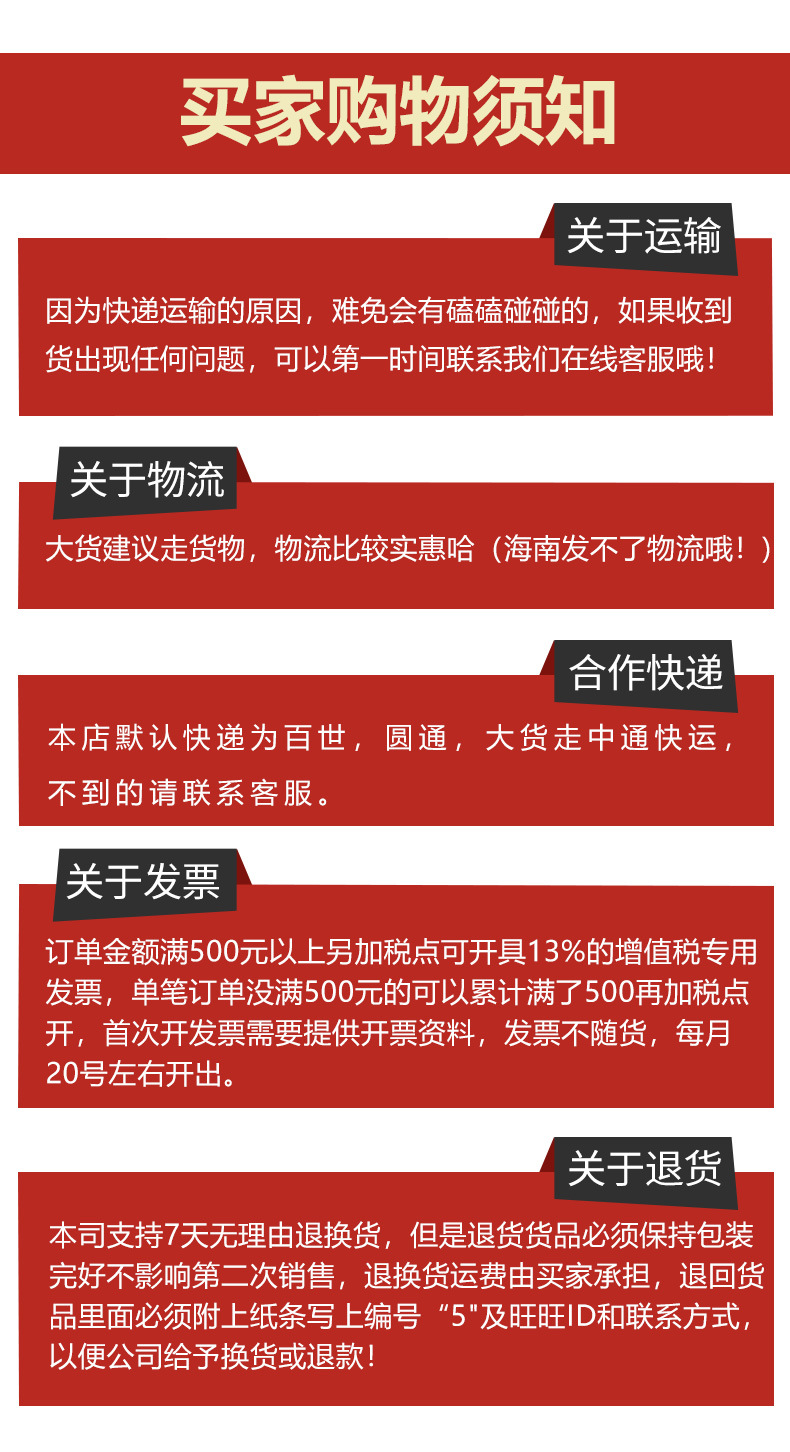 买家购物须知

关于运输

因为快递运输的原因，难免会有磕磕碰碰的，如果收到货出现任何问题，可以第一时间联系我们在线客服哦！

关于物流

大货建议走货物，物流比较实惠哈（海南发不了物流哦！）

合作快递

本店默认快递为百世，圆通，大货走中通快运，不到的请联系客服。

关于发票

订单金额满500元以上另加税点可开具13%的增值税专用发票，单笔订单没满500元的可以累计满了500再加税点开，首次开发票需要提供开票资料，发票不随货，每月20号左右开出。

关于退货

本司支持7天无理由退换货，但是退货货品必须保持包装完好不影响第二次销售，退换货运费由买家承担，退回货品里面必须附上纸条写上编号“5"及旺旺ID和联系方式，以便公司给予换货或退款！